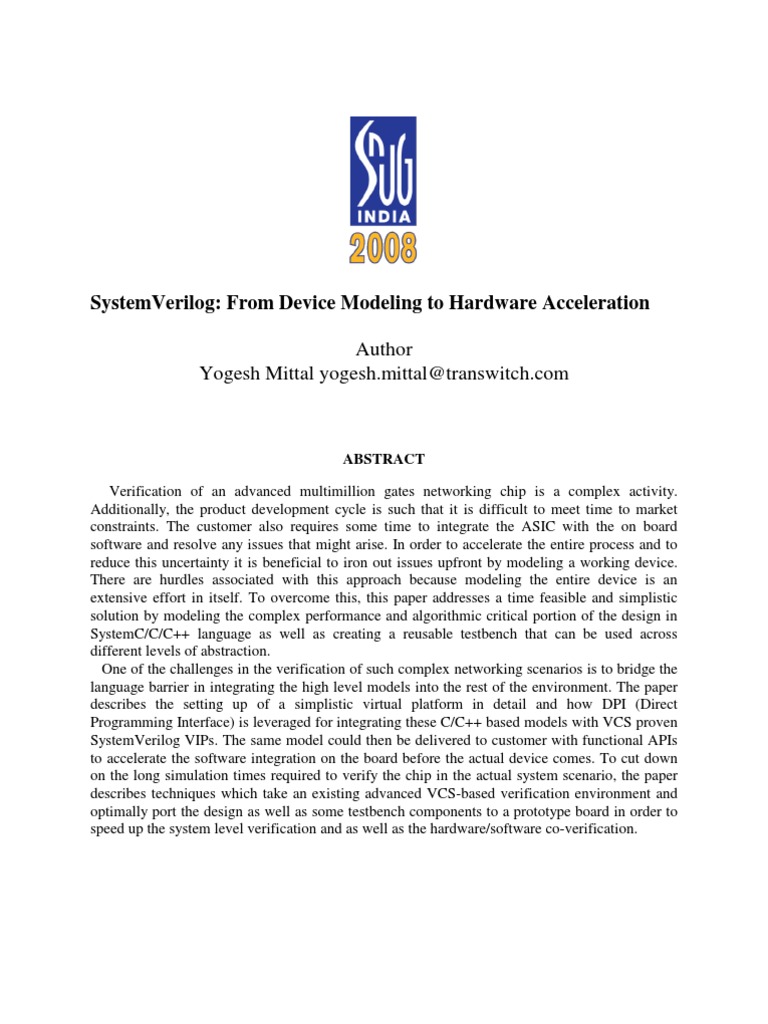 SNUG
INDIA
2008

SystemVerilog: From Device Modeling to Hardware Acceleration

Author
Yogesh Mittal yogesh.mittal@transwitch.com

ABSTRACT

Verification of an advanced multimillion gates networking chip is a complex activity. Additionally, the product development cycle is such that it is difficult to meet time to market constraints. The customer also requires some time to integrate the ASIC with the on board software and resolve any issues that might arise. In order to accelerate the entire process and to reduce this uncertainty it is beneficial to iron out issues upfront by modeling a working device. There are hurdles associated with this approach because modeling the entire device is an extensive effort in itself. To overcome this, this paper addresses a time feasible and simplistic solution by modeling the complex performance and algorithmic critical portion of the design in SystemC/C/C++ language as well as creating a reusable testbench that can be used across different levels of abstraction.
One of the challenges in the verification of such complex networking scenarios is to bridge the language barrier in integrating the high level models into the rest of the environment. The paper describes the setting up of a simplistic virtual platform in detail and how DPI (Direct Programming Interface) is leveraged for integrating these C/C++ based models with VCS proven SystemVerilog VIPs. The same model could then be delivered to customer with functional APIs to accelerate the software integration on the board before the actual device comes. To cut down on the long simulation times required to verify the chip in the actual system scenario, the paper describes techniques which take an existing advanced VCS-based verification environment and optimally port the design as well as some testbench components to a prototype board in order to speed up the system level verification and as well as the hardware/software co-verification.